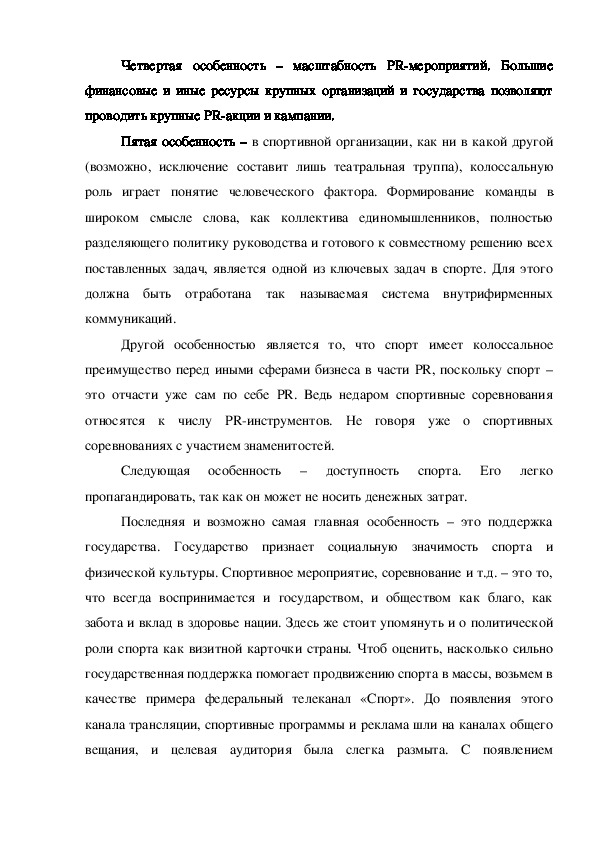 Четвертая особенность – масштабность PR-мероприятий. Большие финансовые и иные ресурсы крупных организаций и государства позволяют проводить крупные PR-акции и кампании.

Пятая особенность – в спортивной организации, как ни в какой другой (возможно, исключение составит лишь театральная труппа), колоссальную роль играет понятие человеческого фактора. Формирование команды в широком смысле слова, как коллектива единомышленников, полностью разделяющего политику руководства и готового к совместному решению всех поставленных задач, является одной из ключевых задач в спорте. Для этого должна быть отработана так называемая система внутрифирменных коммуникаций.

Другой особенностью является то, что спорт имеет колоссальное преимущество перед иными сферами бизнеса в части PR, поскольку спорт – это отчасти уже сам по себе PR. Ведь недаром спортивные соревнования относятся к числу PR-инструментов. Не говоря уже о спортивных соревнованиях с участием знаменитостей.

Следующая особенность – доступность спорта. Его легко пропагандировать, так как он может не носить денежных затрат.

Последняя и возможно самая главная особенность – это поддержка государства. Государство признает социальную значимость спорта и физической культуры. Спортивное мероприятие, соревнование и т.д. – это то, что всегда воспринимается и государством, и обществом как благо, как забота и вклад в здоровье нации. Здесь же стоит упомянуть и о политической роли спорта как визитной карточки страны. Чтоб оценить, насколько сильно государственная поддержка помогает продвижению спорта в массы, возьмем в качестве примера федеральный телеканал «Спорт». До появления этого канала трансляции, спортивные программы и реклама шли на каналах общего вещания, и целевая аудитория была слегка размыта. С появлением